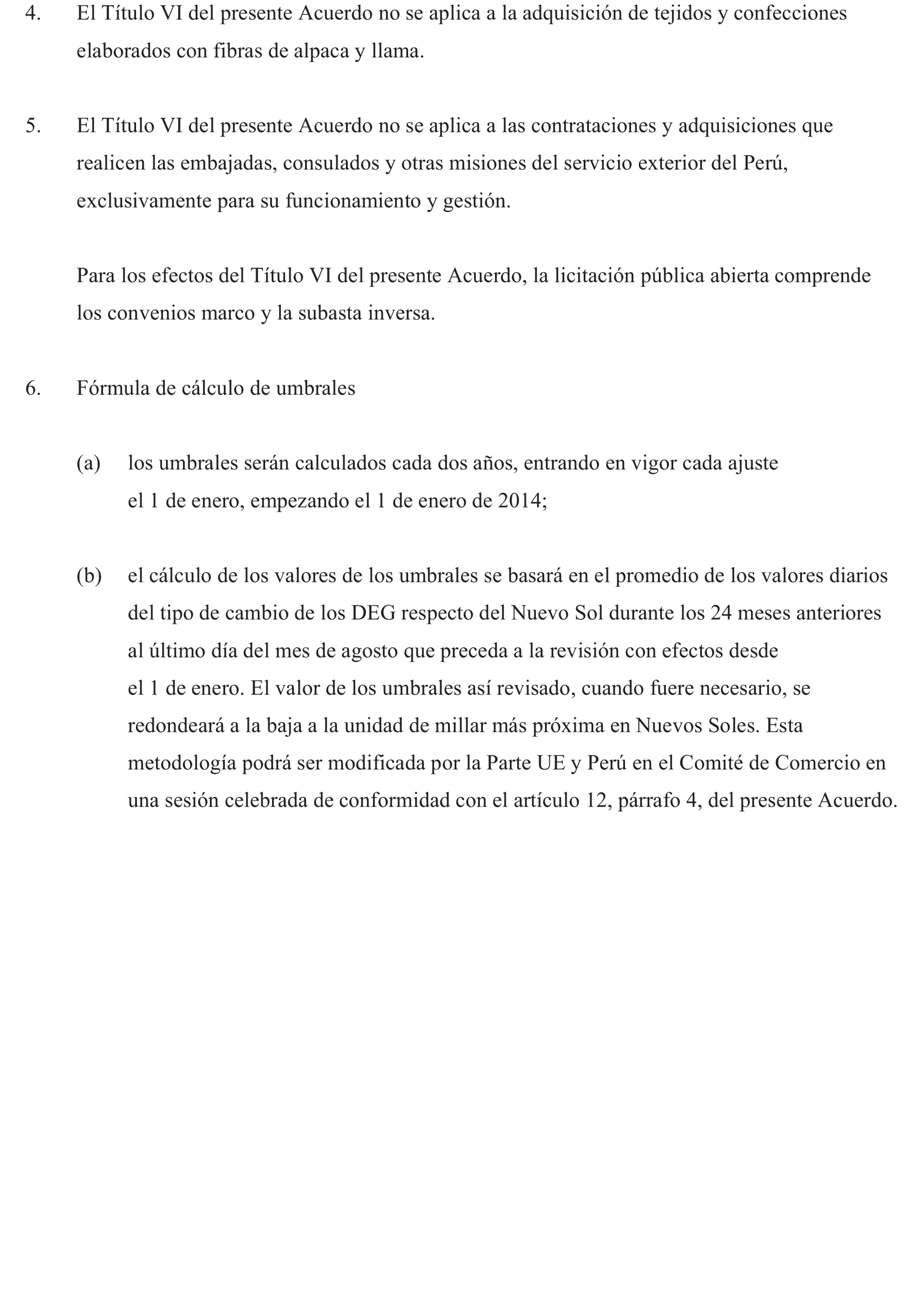 4. El Título VI del presente Acuerdo no se aplica a la adquisición de tejidos y confecciones elaborados con fibras de alpaca y llama.

5. El Título VI del presente Acuerdo no se aplica a las contrataciones y adquisiciones que realicen las embajadas, consulados y otras misiones del servicio exterior del Perú, exclusivamente para su funcionamiento y gestión.

Para los efectos del Título VI del presente Acuerdo, la licitación pública abierta comprende los convenios marco y la subasta inversa.

6. Fórmula de cálculo de umbrales

(a) los umbrales serán calculados cada dos años, entrando en vigor cada ajuste el 1 de enero, empezando el 1 de enero de 2014;

(b) el cálculo de los valores de los umbrales se basará en el promedio de los valores diarios del tipo de cambio de los DEG respecto del Nuevo Sol durante los 24 meses anteriores al último día del mes de agosto que preceda a la revisión con efectos desde el 1 de enero. El valor de los umbrales así revisado, cuando fuere necesario, se redondeará a la baja a la unidad de millar más próxima en Nuevos Soles. Esta metodología podrá ser modificada por la Parte UE y Perú en el Comité de Comercio en una sesión celebrada de conformidad con el artículo 12, párrafo 4, del presente Acuerdo.